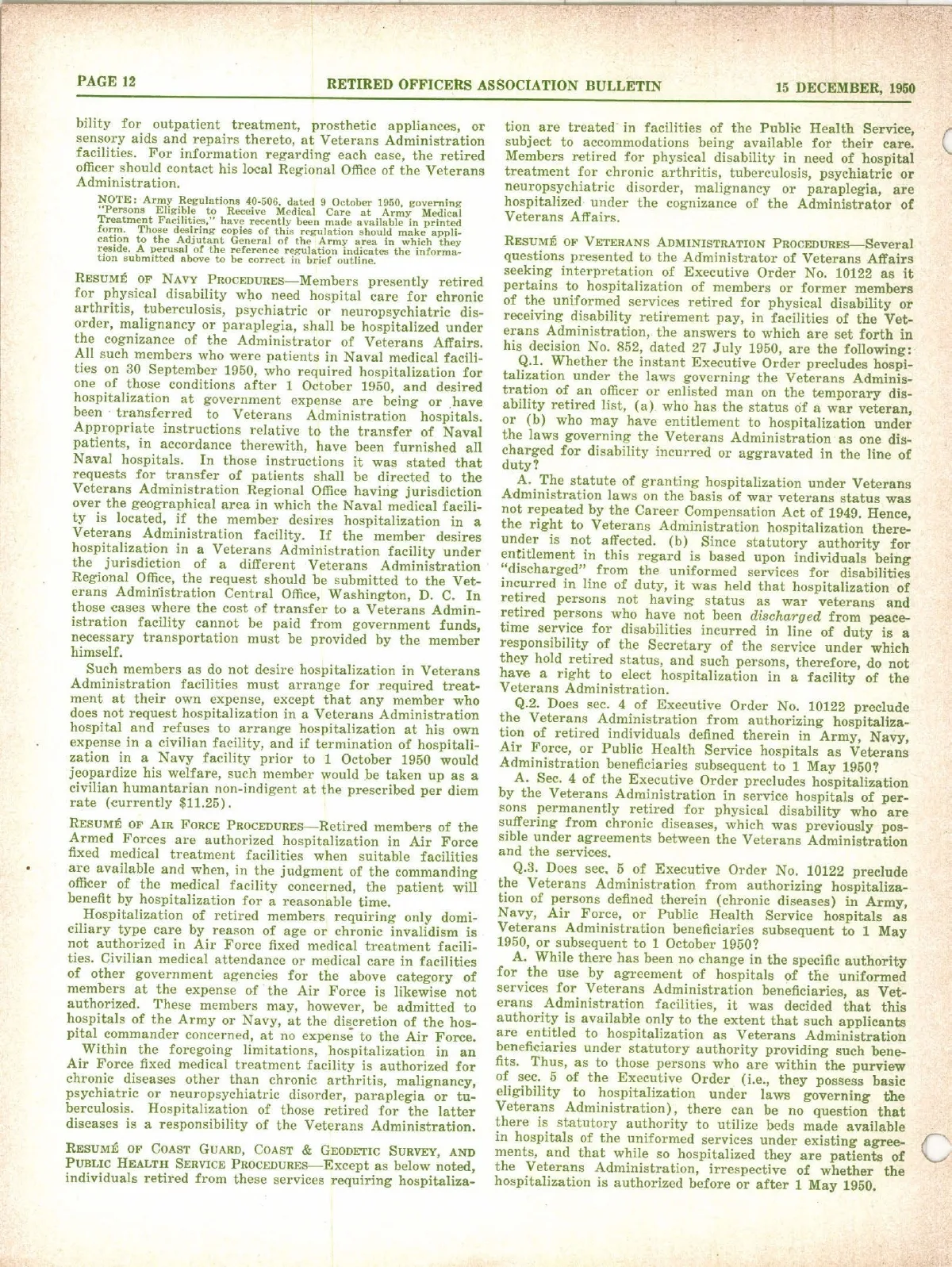 PAGE 12 RETIRED OFFICERS ASSOCIATION BULLETIN 15 DECEMBER, 1950

bility for outpatient treatment, prosthetic appliances, or sensory aids and repairs thereto, at Veterans Administration facilities. For information regarding each case, the retired officer should contact his local Regional Office of the Veterans Administration.

NOTE: Army Regulations 40-506, dated 9 October 1950, governing "Persons Eligible to Receive Medical Care at Army Medical Treatment Facilities," have recently been made available in printed form. Those desiring copies of this regulation should make application to the Adjutant General of the Army area in which they reside. A perusal of the reference regulation indicates the information submitted above to be correct in brief outline.

RESUMÉ OF NAVY PROCEDURES—Members presently retired for physical disability who need hospital care for chronic arthritis, tuberculosis, psychiatric or neuropsychiatric disorder, malignancy or paraplegia, shall be hospitalized under the cognizance of the Administrator of Veterans Affairs. All such members who were patients in Naval medical facilities on 30 September 1950, who required hospitalization for one of those conditions after 1 October 1950, and desired hospitalization at government expense are being or have been transferred to Veterans Administration hospitals. Appropriate instructions relative to the transfer of Naval patients, in accordance therewith, have been furnished all Naval hospitals. In those instructions it was stated that requests for transfer of patients shall be directed to the Veterans Administration Regional Office having jurisdiction over the geographical area in which the Naval medical facility is located, if the member desires hospitalization in a Veterans Administration facility. If the member desires hospitalization in a Veterans Administration facility under the jurisdiction of a different Veterans Administration Regional Office, the request should be submitted to the Veterans Administration Central Office, Washington, D. C. In those cases where the cost of transfer to a Veterans Administration facility cannot be paid from government funds, necessary transportation must be provided by the member himself.

Such members as do not desire hospitalization in Veterans Administration facilities must arrange for required treatment at their own expense, except that any member who does not request hospitalization in a Veterans Administration hospital and refuses to arrange hospitalization at his own expense in a civilian facility, and if termination of hospitalization in a Navy facility prior to 1 October 1950 would jeopardize his welfare, such member would be taken up as a civilian humantarian non-indigent at the prescribed per diem rate (currently $11.25).

RESUMÉ OF AIR FORCE PROCEDURES—Retired members of the Armed Forces are authorized hospitalization in Air Force fixed medical treatment facilities when suitable facilities are available and when, in the judgment of the commanding officer of the medical facility concerned, the patient will benefit by hospitalization for a reasonable time.

Hospitalization of retired members requiring only domiciliary type care by reason of age or chronic invalidism is not authorized in Air Force fixed medical treatment facilities. Civilian medical attendance or medical care in facilities of other government agencies for the above category of members at the expense of the Air Force is likewise not authorized. These members may, however, be admitted to hospitals of the Army or Navy, at the discretion of the hospital commander concerned, at no expense to the Air Force.

Within the foregoing limitations, hospitalization in an Air Force fixed medical treatment facility is authorized for chronic diseases other than chronic arthritis, malignancy, psychiatric or neuropsychiatric disorder, paraplegia or tuberculosis. Hospitalization of those retired for the latter diseases is a responsibility of the Veterans Administration.

RESUMÉ OF COAST GUARD, COAST & GEODETIC SURVEY, AND PUBLIC HEALTH SERVICE PROCEDURES—Except as below noted, individuals retired from these services requiring hospitalization are treated in facilities of the Public Health Service, subject to accommodations being available for their care. Members retired for physical disability in need of hospital treatment for chronic arthritis, tuberculosis, psychiatric or neuropsychiatric disorder, malignancy or paraplegia, are hospitalized under the cognizance of the Administrator of Veterans Affairs.

RESUMÉ OF VETERANS ADMINISTRATION PROCEDURES—Several questions presented to the Administrator of Veterans Affairs seeking interpretation of Executive Order No. 10122 as it pertains to hospitalization of members or former members of the uniformed services retired for physical disability or receiving disability retirement pay, in facilities of the Veterans Administration, the answers to which are set forth in his decision No. 852, dated 27 July 1950, are the following:

Q.1. Whether the instant Executive Order precludes hospitalization under the laws governing the Veterans Administration of an officer or enlisted man on the temporary disability retired list, (a) who has the status of a war veteran, or (b) who may have entitlement to hospitalization under the laws governing the Veterans Administration as one discharged for disability incurred or aggravated in the line of duty?

A. The statute of granting hospitalization under Veterans Administration laws on the basis of war veterans status was not repeated by the Career Compensation Act of 1949. Hence, the right to Veterans Administration hospitalization thereunder is not affected. (b) Since statutory authority for entitlement in this regard is based upon individuals being "discharged" from the uniformed services for disabilities incurred in line of duty, it was held that hospitalization of retired persons not having status as war veterans and retired persons who have not been discharged from peacetime service for disabilities incurred in line of duty is a responsibility of the Secretary of the service under which they hold retired status, and such persons, therefore, do not have a right to elect hospitalization in a facility of the Veterans Administration.

Q.2. Does sec. 4 of Executive Order No. 10122 preclude the Veterans Administration from authorizing hospitalization of retired individuals defined therein in Army, Navy, Air Force, or Public Health Service hospitals as Veterans Administration beneficiaries subsequent to 1 May 1950?

A. Sec. 4 of the Executive Order precludes hospitalization by the Veterans Administration in service hospitals of persons permanently retired for physical disability who are suffering from chronic diseases, which was previously possible under agreements between the Veterans Administration and the services.

Q.3. Does sec. 5 of Executive Order No. 10122 preclude the Veterans Administration from authorizing hospitalization of persons defined therein (chronic diseases) in Army, Navy, Air Force, or Public Health Service hospitals as Veterans Administration beneficiaries subsequent to 1 May 1950, or subsequent to 1 October 1950?

A. While there has been no change in the specific authority for the use by agreement of hospitals of the uniformed services for Veterans Administration beneficiaries, as Veterans Administration facilities, it was decided that this authority is available only to the extent that such applicants are entitled to hospitalization as Veterans Administration beneficiaries under statutory authority providing such benefits. Thus, as to those persons who are within the purview of sec. 5 of the Executive Order (i.e., they possess basic eligibility to hospitalization under laws governing the Veterans Administration), there can be no question that there is statutory authority to utilize beds made available in hospitals of the uniformed services under existing agreements, and that while so hospitalized they are patients of the Veterans Administration, irrespective of whether the hospitalization is authorized before or after 1 May 1950.